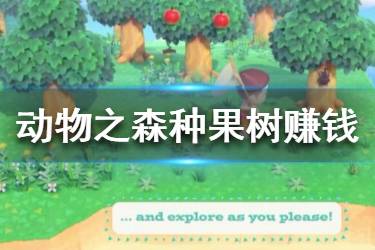 动物之森种果树赚钱

... and explore as you please!